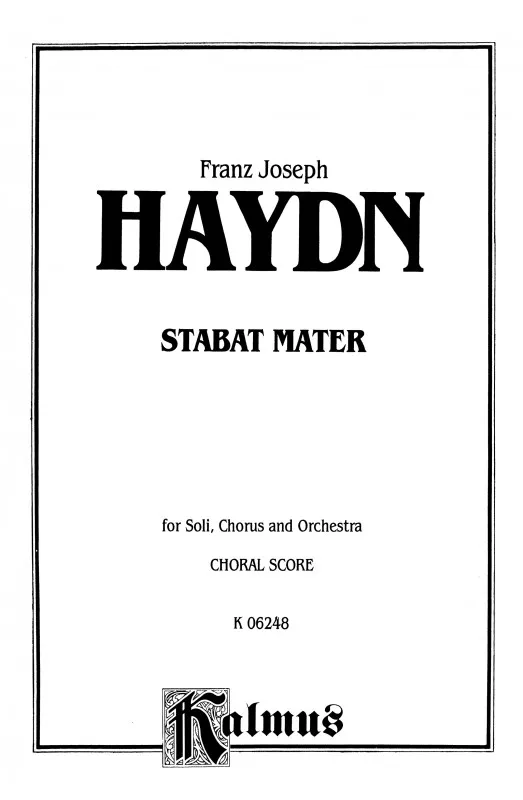 Franz Joseph

HAYDN

STABAT MATER

for Soli, Chorus and Orchestra

CHORAL SCORE

K 06248

Kalmus